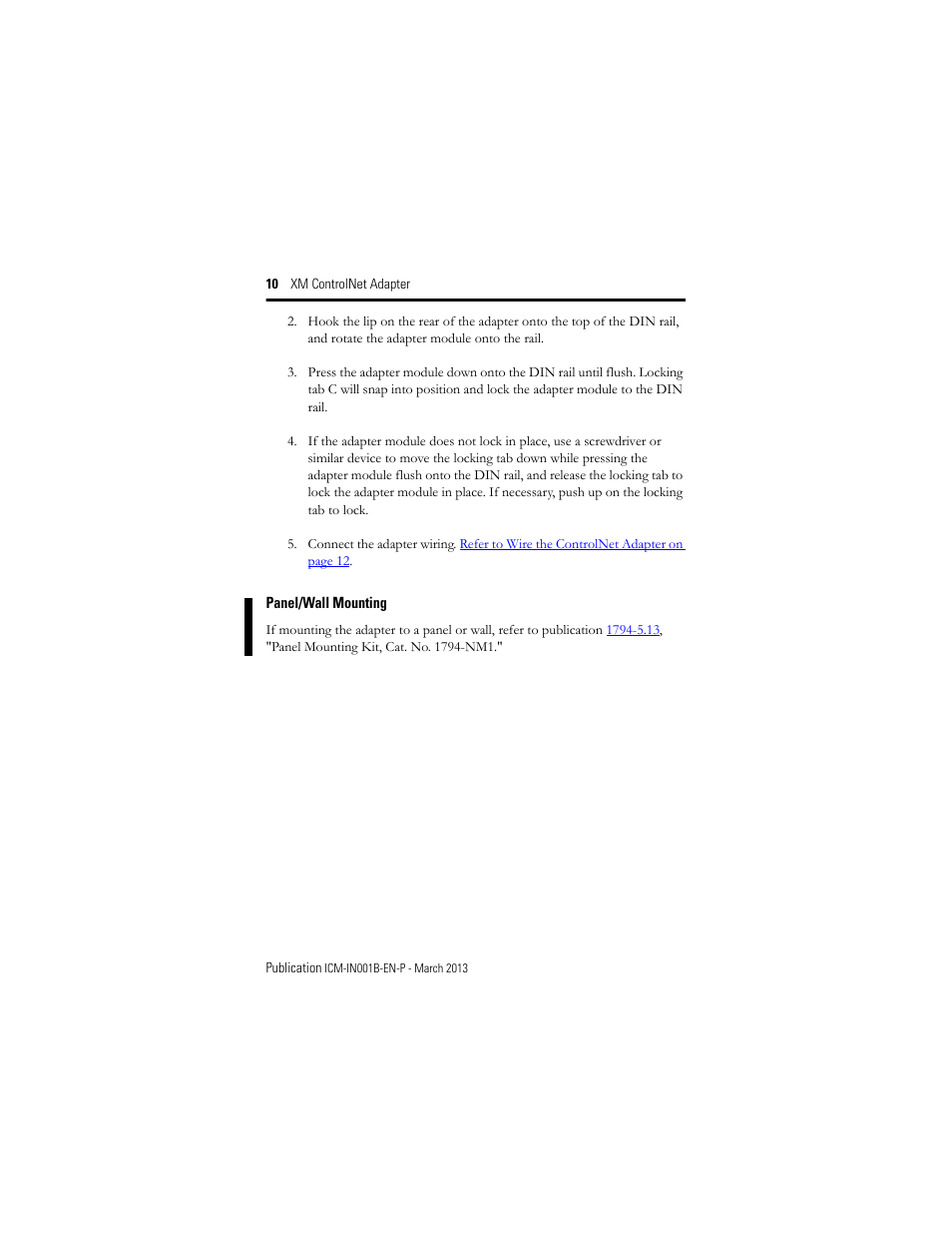 10 XM ControlNet Adapter

2. Hook the lip on the rear of the adapter onto the top of the DIN rail, and rotate the adapter module onto the rail.

3. Press the adapter module down onto the DIN rail until flush. Locking tab C will snap into position and lock the adapter module to the DIN rail.

4. If the adapter module does not lock in place, use a screwdriver or similar device to move the locking tab down while pressing the adapter module flush onto the DIN rail, and release the locking tab to lock the adapter module in place. If necessary, push up on the locking tab to lock.

5. Connect the adapter wiring. Refer to Wire the ControlNet Adapter on page 12.

Panel/Wall Mounting

If mounting the adapter to a panel or wall, refer to publication 1794-5.13, "Panel Mounting Kit, Cat. No. 1794-NM1."

Publication ICM-IN001B-EN-P - March 2013